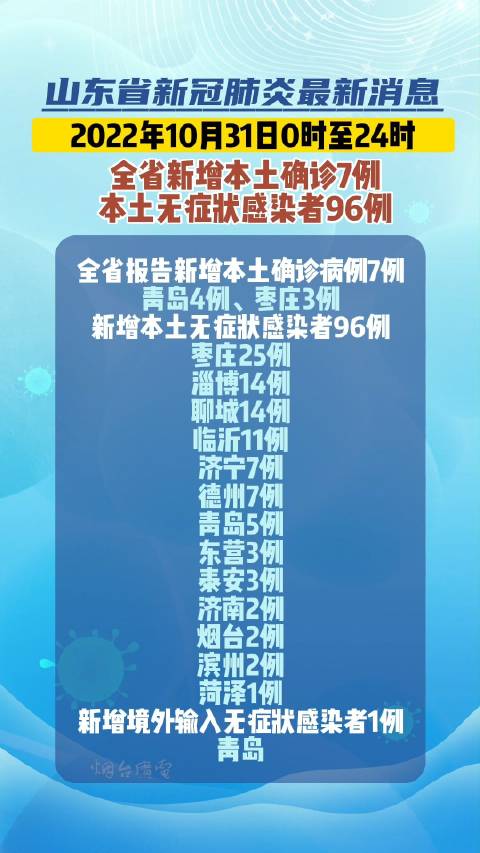 山东省新冠肺炎最新消息

2022年10月31日0时至24时

全省新增本土确诊7例
本土无症状感染者96例

全省报告新增本土确诊病例7例
青岛4例、枣庄3例
新增本土无症状感染者96例
枣庄25例
淄博14例
聊城14例
临沂11例
济宁7例
德州7例
青岛5例
东营3例
泰安3例
济南2例
烟台2例
滨州2例
菏泽1例
新增境外输入无症状感染者1例
青岛

烟台广电